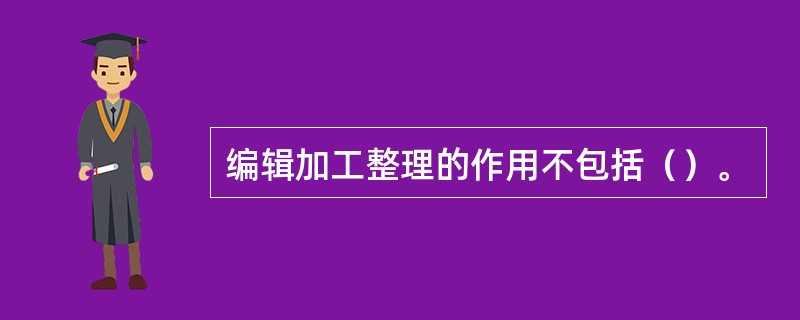 编辑加工整理的作用不包括（）。